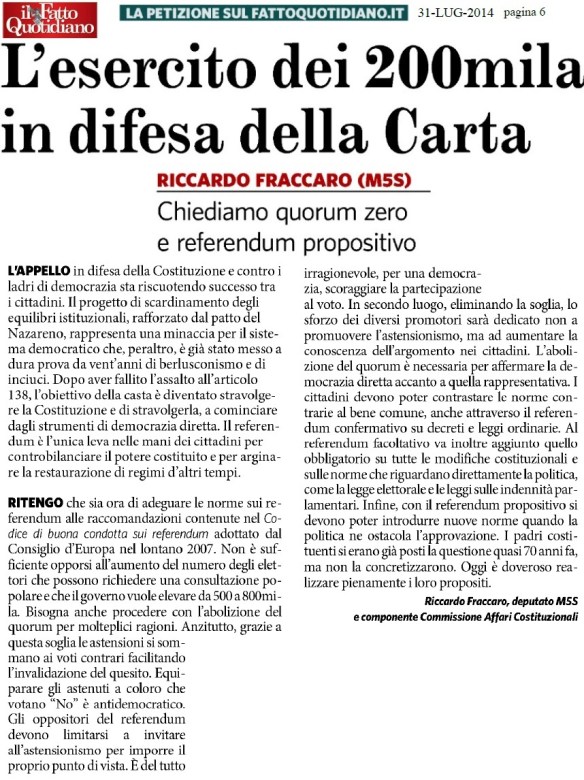 il Fatto Quotidiano

LA PETIZIONE SUL FATTOQUOTIDIANO.IT

31-LUG-2014 pagina 6

L'esercito dei 200mila in difesa della Carta

RICCARDO FRACCARO (M5S)

Chiediamo quorum zero e referendum propositivo

L'APPELLO in difesa della Costituzione e contro i ladri di democrazia sta riscuotendo successo tra i cittadini. Il progetto di scardinamento degli equilibri istituzionali, rafforzato dal patto del Nazareno, rappresenta una minaccia per il sistema democratico che, peraltro, è già stato messo a dura prova da vent'anni di berlusconismo e di inciuci. Dopo aver fallito l'assalto all'articolo 138, l'obiettivo della casta è diventato stravolgere la Costituzione e di stravolgerla, a cominciare dagli strumenti di democrazia diretta. Il referendum è l'unica leva nelle mani dei cittadini per controbilanciare il potere costituito e per arginare la restaurazione di regimi d'altri tempi.

RITENGO che sia ora di adeguare le norme sui referendum alle raccomandazioni contenute nel Codice di buona condotta sui referendum adottato dal Consiglio d'Europa nel lontano 2007. Non è sufficiente opporsi all'aumento del numero degli elettori che possono richiedere una consultazione popolare e che il governo vuole elevare da 500 a 800mila. Bisogna anche procedere con l'abolizione del quorum per molteplici ragioni. Anzitutto, grazie a questa soglia le astensioni si sommano ai voti contrari facilitando l'invalidazione del quesito. Equiparare gli astenuti a coloro che votano "No" è antidemocratico. Gli oppositori del referendum devono limitarsi a invitare all'astensionismo per imporre il proprio punto di vista. È del tutto irragionevole, per una democrazia, scoraggiare la partecipazione al voto. In secondo luogo, eliminando la soglia, lo sforzo dei diversi promotori sarà dedicato non a promuovere l'astensionismo, ma ad aumentare la conoscenza dell'argomento nei cittadini. L'abolizione del quorum è necessaria per affermare la democrazia diretta accanto a quella rappresentativa. I cittadini devono poter contrastare le norme contrarie al bene comune, anche attraverso il referendum confermativo su decreti e leggi ordinarie. Al referendum facoltativo va inoltre aggiunto quello obbligatorio su tutte le modifiche costituzionali e sulle norme che riguardano direttamente la politica, come la legge elettorale e le leggi sulle indennità parlamentari. Infine, con il referendum propositivo si devono poter introdurre nuove norme quando la politica ne ostacola l'approvazione. I padri costituenti si erano già posti la questione quasi 70 anni fa, ma non la concretizzarono. Oggi è doveroso realizzare pienamente i loro propositi.

Riccardo Fraccaro, deputato M5S e componente Commissione Affari Costituzionali